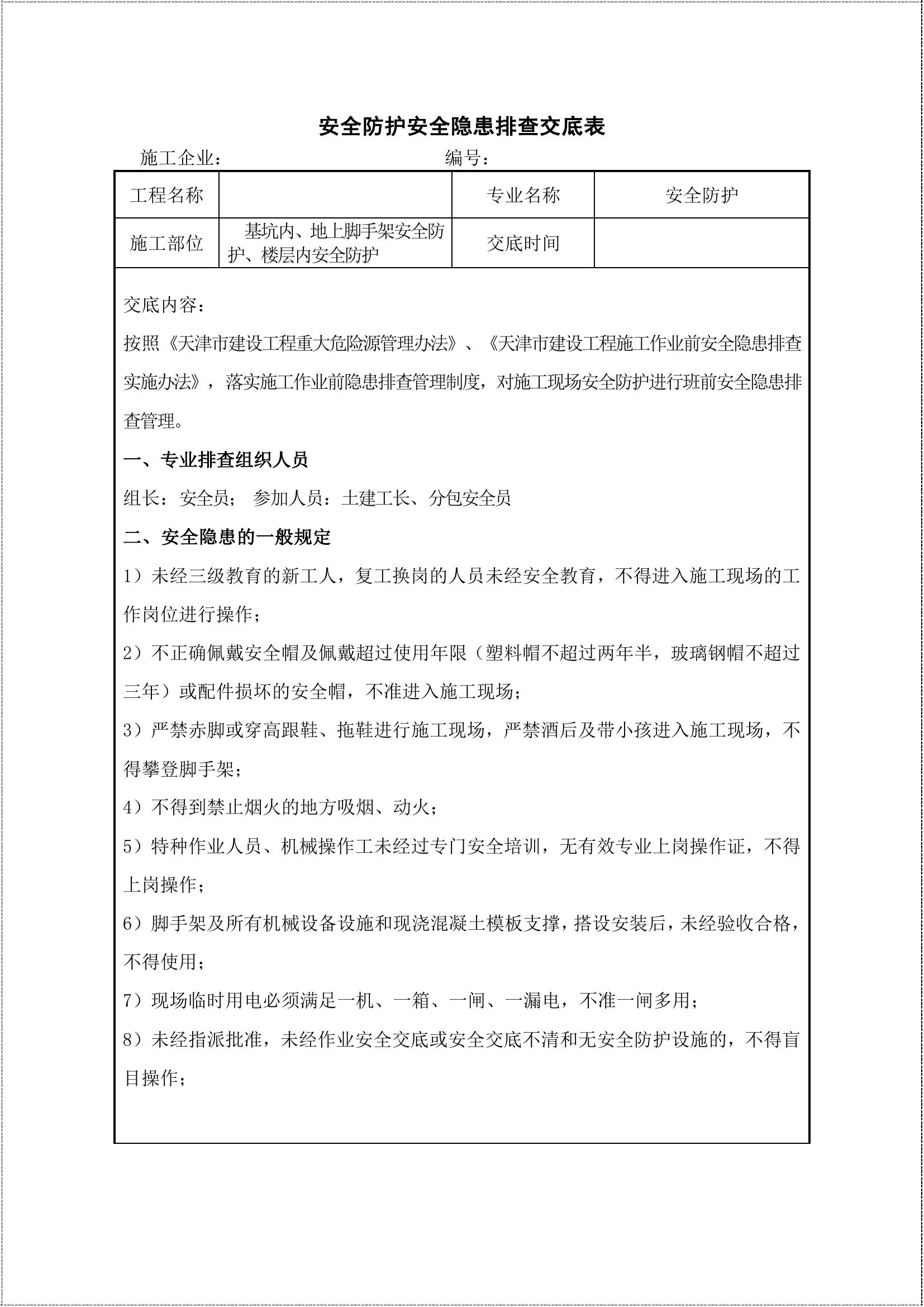 安全防护安全隐患排查交底表

施工企业：　　　　　　　　　　　　　编号：

| 工程名称 | | 专业名称 | 安全防护 |
|---|---|---|---|
| 施工部位 | 基坑内、地上脚手架安全防护、楼层内安全防护 | 交底时间 | |

交底内容：

按照《天津市建设工程重大危险源管理办法》、《天津市建设工程施工作业前安全隐患排查实施办法》，落实施工作业前隐患排查管理制度，对施工现场安全防护进行班前安全隐患排查管理。

一、专业排查组织人员

组长：安全员；　参加人员：土建工长、分包安全员

二、安全隐患的一般规定

1）未经三级教育的新工人，复工换岗的人员未经安全教育，不得进入施工现场的工作岗位进行操作；

2）不正确佩戴安全帽及佩戴超过使用年限（塑料帽不超过两年半，玻璃钢帽不超过三年）或配件损坏的安全帽，不准进入施工现场；

3）严禁赤脚或穿高跟鞋、拖鞋进行施工现场，严禁酒后及带小孩进入施工现场，不得攀登脚手架；

4）不得到禁止烟火的地方吸烟、动火；

5）特种作业人员、机械操作工未经过专门安全培训，无有效专业上岗操作证，不得上岗操作；

6）脚手架及所有机械设备设施和现浇混凝土模板支撑，搭设安装后，未经验收合格，不得使用；

7）现场临时用电必须满足一机、一箱、一闸、一漏电，不准一闸多用；

8）未经指派批准，未经作业安全交底或安全交底不清和无安全防护设施的，不得盲目操作；